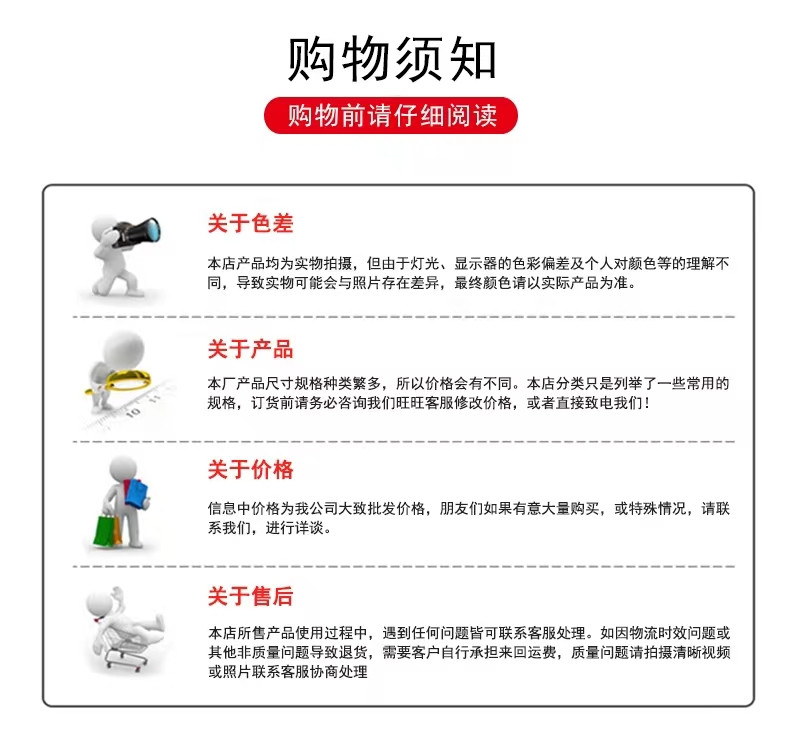 购物须知

购物前请仔细阅读

关于色差

本店产品均为实物拍摄，但由于灯光、显示器的色彩偏差及个人对颜色等的理解不同，导致实物可能会与照片存在差异，最终颜色请以实际产品为准。

关于产品

本厂产品尺寸规格种类繁多，所以价格会有不同。本店分类只是列举了一些常用的规格，订货前请务必咨询我们旺旺客服修改价格，或者直接致电我们！

关于价格

信息中价格为我公司大致批发价格，朋友们如果有意大量购买，或特殊情况，请联系我们，进行详谈。

关于售后

本店所售产品使用过程中，遇到任何问题皆可联系客服处理。如因物流时效问题或其他非质量问题导致退货，需要客户自行承担来回运费，质量问题请拍摄清晰视频或照片联系客服协商处理